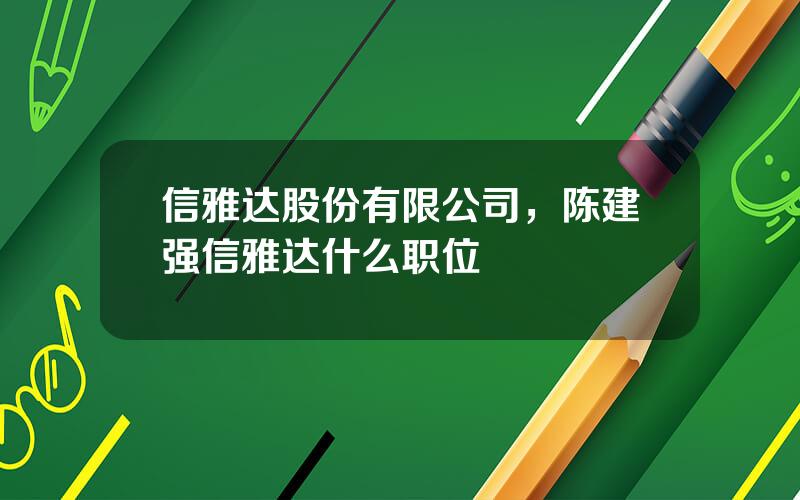 信雅达股份有限公司，陈建强信雅达什么职位